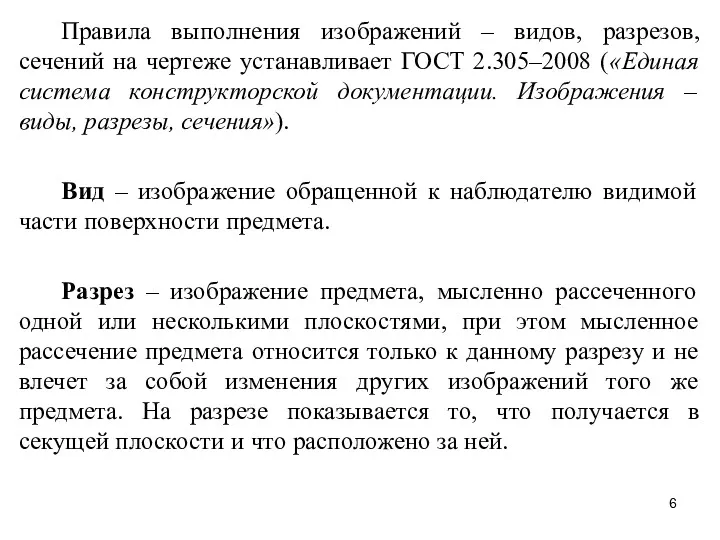 Правила выполнения изображений – видов, разрезов, сечений на чертеже устанавливает ГОСТ 2.305–2008 («Единая система конструкторской документации. Изображения – виды, разрезы, сечения»).

Вид – изображение обращенной к наблюдателю видимой части поверхности предмета.

Разрез – изображение предмета, мысленно рассеченного одной или несколькими плоскостями, при этом мысленное рассечение предмета относится только к данному разрезу и не влечет за собой изменения других изображений того же предмета. На разрезе показывается то, что получается в секущей плоскости и что расположено за ней.

6